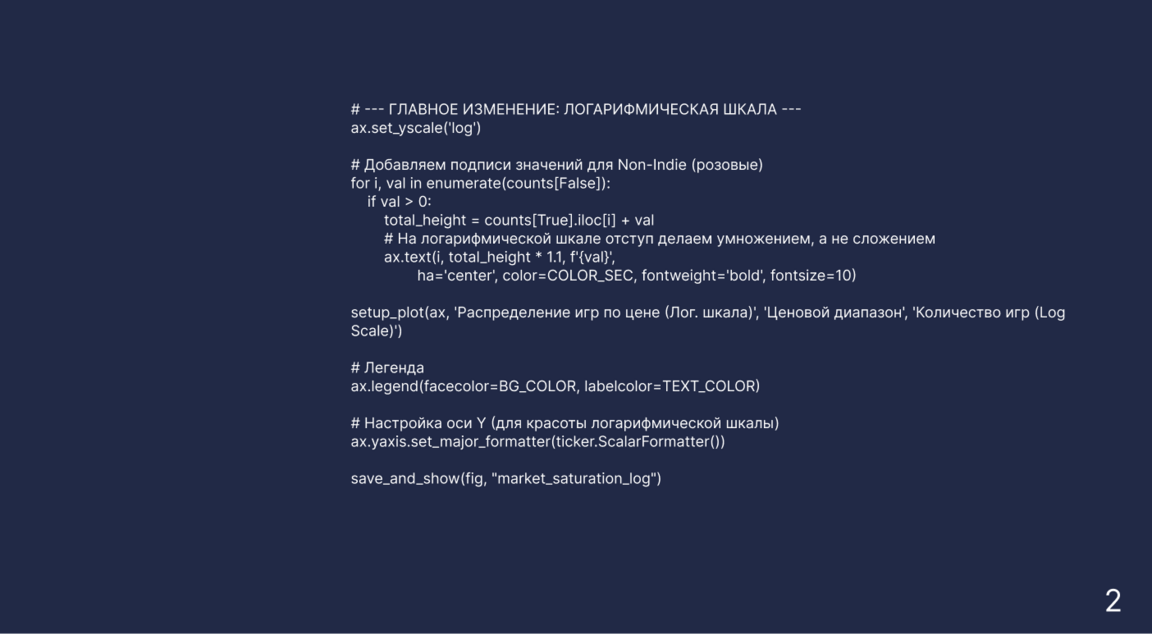 # --- ГЛАВНОЕ ИЗМЕНЕНИЕ: ЛОГАРИФМИЧЕСКАЯ ШКАЛА ---
ax.set_yscale('log')

# Добавляем подписи значений для Non-Indie (розовые)
for i, val in enumerate(counts[False]):
    if val > 0:
        total_height = counts[True].iloc[i] + val
        # На логарифмической шкале отступ делаем умножением, а не сложением
        ax.text(i, total_height * 1.1, f'{val}',
                ha='center', color=COLOR_SEC, fontweight='bold', fontsize=10)

setup_plot(ax, 'Распределение игр по цене (Лог. шкала)', 'Ценовой диапазон', 'Количество игр (Log Scale)')

# Легенда
ax.legend(facecolor=BG_COLOR, labelcolor=TEXT_COLOR)

# Настройка оси Y (для красоты логарифмической шкалы)
ax.yaxis.set_major_formatter(ticker.ScalarFormatter())

save_and_show(fig, "market_saturation_log")

2